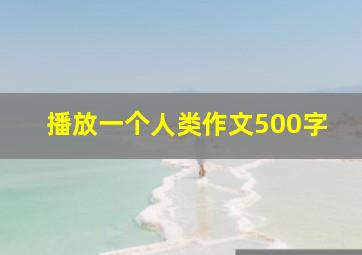 播放一个人类作文500字